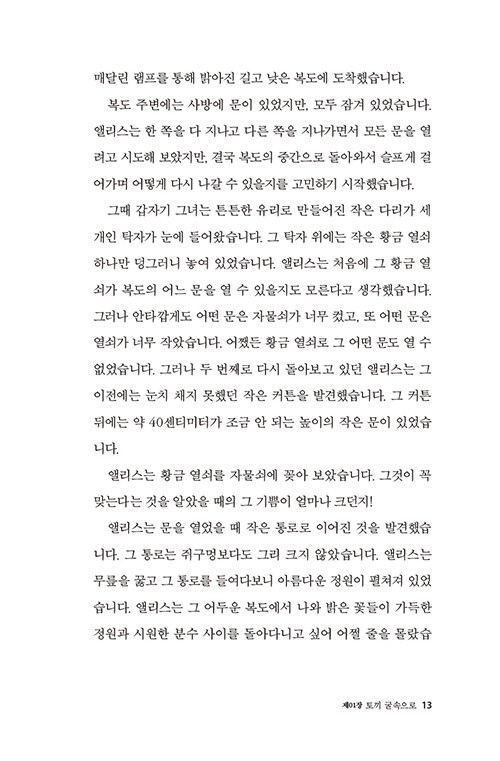 매달린 램프를 통해 밝아진 길고 낮은 복도에 도착했습니다.

복도 주변에는 사방에 문이 있었지만, 모두 잠겨 있었습니다. 앨리스는 한 쪽을 다 지나고 다른 쪽을 지나가면서 모든 문을 열려고 시도해 보았지만, 결국 복도의 중간으로 돌아와서 슬프게 걸어가며 어떻게 다시 나갈 수 있을지를 고민하기 시작했습니다.

그때 갑자기 그녀는 튼튼한 유리로 만들어진 작은 다리가 세 개인 탁자가 눈에 들어왔습니다. 그 탁자 위에는 작은 황금 열쇠 하나만 덩그러니 놓여 있었습니다. 앨리스는 처음에 그 황금 열쇠가 복도의 어느 문을 열 수 있을지도 모른다고 생각했습니다. 그러나 안타깝게도 어떤 문은 자물쇠가 너무 컸고, 또 어떤 문은 열쇠가 너무 작았습니다. 어쨌든 황금 열쇠로 그 어떤 문도 열 수 없었습니다. 그러나 두 번째로 다시 돌아보고 있던 앨리스는 그 이전에는 눈치 채지 못했던 작은 커튼을 발견했습니다. 그 커튼 뒤에는 약 40센티미터가 조금 안 되는 높이의 작은 문이 있었습니다.

앨리스는 황금 열쇠를 자물쇠에 꽂아 보았습니다. 그것이 꼭 맞는다는 것을 알았을 때의 그 기쁨이 얼마나 크던지!

앨리스는 문을 열었을 때 작은 통로로 이어진 것을 발견했습니다. 그 통로는 쥐구멍보다도 그리 크지 않았습니다. 앨리스는 무릎을 꿇고 그 통로를 들여다보니 아름다운 정원이 펼쳐져 있었습니다. 앨리스는 그 어두운 복도에서 나와 밝은 꽃들이 가득한 정원과 시원한 분수 사이를 돌아다니고 싶어 어쩔 줄을 몰랐습

제01장 토끼 굴속으로 13